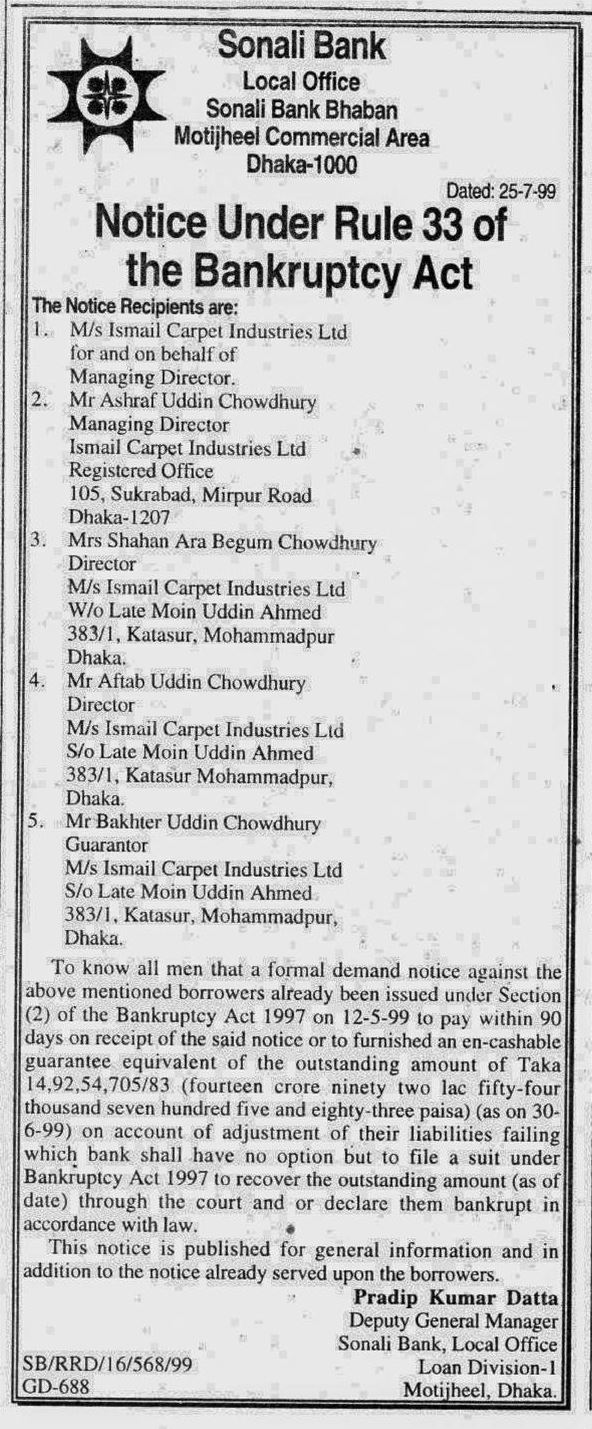 Sonali Bank
Local Office
Sonali Bank Bhaban
Motijheel Commercial Area
Dhaka-1000

Dated: 25-7-99

Notice Under Rule 33 of the Bankruptcy Act

The Notice Recipients are:
1. M/s Ismail Carpet Industries Ltd for and on behalf of Managing Director.
2. Mr Ashraf Uddin Chowdhury Managing Director Ismail Carpet Industries Ltd Registered Office 105, Sukrabad, Mirpur Road Dhaka-1207
3. Mrs Shahan Ara Begum Chowdhury Director M/s Ismail Carpet Industries Ltd W/o Late Moin Uddin Ahmed 383/1, Katasur, Mohammadpur Dhaka.
4. Mr Aftab Uddin Chowdhury Director M/s Ismail Carpet Industries Ltd S/o Late Moin Uddin Ahmed 383/1, Katasur Mohammadpur, Dhaka.
5. Mr Bakhter Uddin Chowdhury Guarantor M/s Ismail Carpet Industries Ltd S/o Late Moin Uddin Ahmed 383/1, Katasur, Mohammadpur, Dhaka.

To know all men that a formal demand notice against the above mentioned borrowers already been issued under Section (2) of the Bankruptcy Act 1997 on 12-5-99 to pay within 90 days on receipt of the said notice or to furnished an en-cashable guarantee equivalent of the outstanding amount of Taka 14,92,54,705/83 (fourteen crore ninety two lac fifty-four thousand seven hundred five and eighty-three paisa) (as on 30-6-99) on account of adjustment of their liabilities failing which bank shall have no option but to file a suit under Bankruptcy Act 1997 to recover the outstanding amount (as of date) through the court and or declare them bankrupt in accordance with law.

This notice is published for general information and in addition to the notice already served upon the borrowers.

Pradip Kumar Datta
Deputy General Manager
Sonali Bank, Local Office
Loan Division-1
Motijheel, Dhaka.

SB/RRD/16/568/99
GD-688